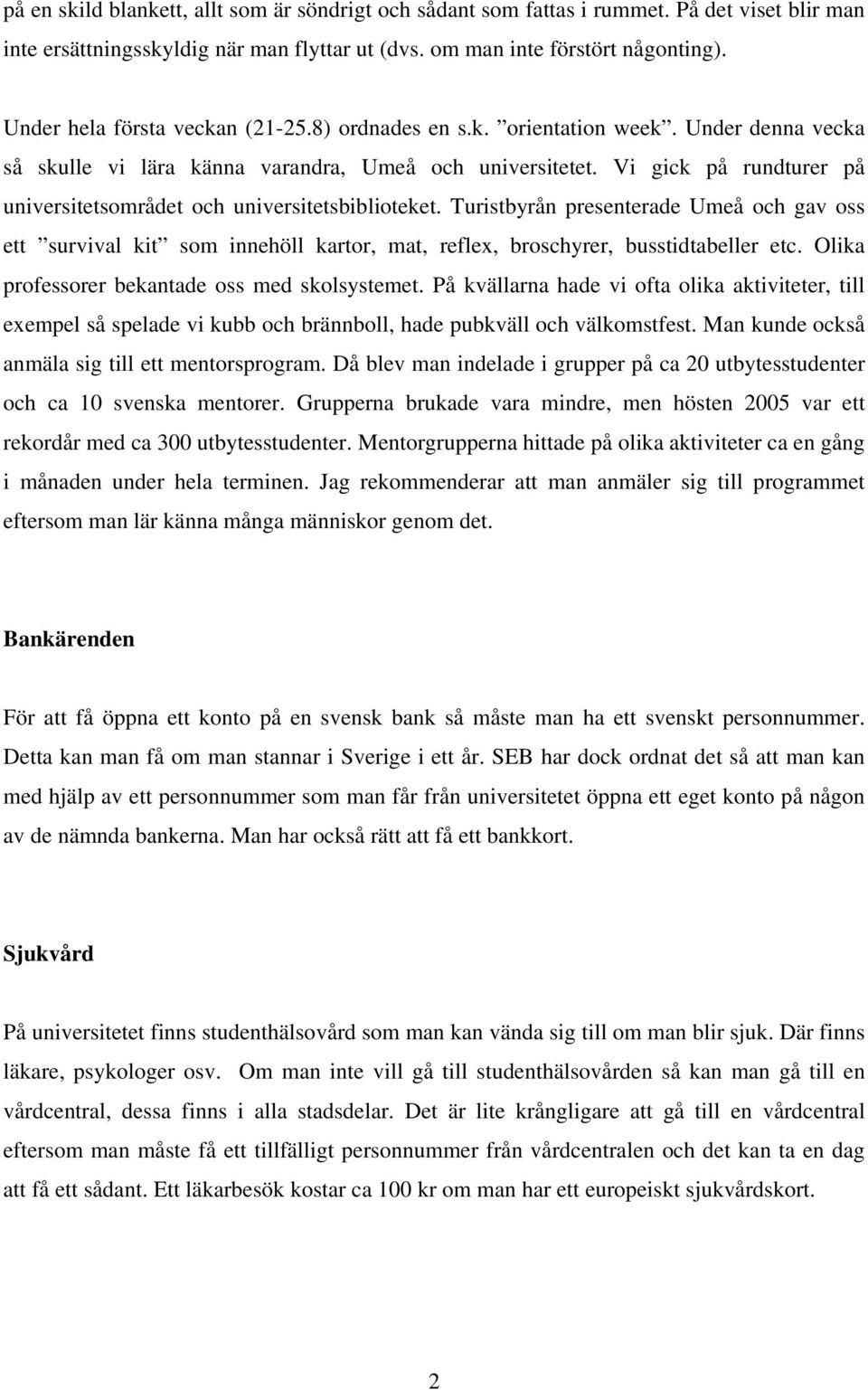 på en skild blankett, allt som är söndrigt och sådant som fattas i rummet. På det viset blir man inte ersättningsskyldig när man flyttar ut (dvs. om man inte förstört någonting).

Under hela första veckan (21-25.8) ordnades en s.k. ”orientation week”. Under denna vecka så skulle vi lära känna varandra, Umeå och universitetet. Vi gick på rundturer på universitetsområdet och universitetsbiblioteket. Turistbyrån presenterade Umeå och gav oss ett ”survival kit” som innehöll kartor, mat, reflex, broschyrer, busstidtabeller etc. Olika professorer bekantade oss med skolsystemet. På kvällarna hade vi ofta olika aktiviteter, till exempel så spelade vi kubb och brännboll, hade pubkväll och välkomstfest. Man kunde också anmäla sig till ett mentorsprogram. Då blev man indelade i grupper på ca 20 utbytesstudenter och ca 10 svenska mentorer. Grupperna brukade vara mindre, men hösten 2005 var ett rekordår med ca 300 utbytesstudenter. Mentorgrupperna hittade på olika aktiviteter ca en gång i månaden under hela terminen. Jag rekommenderar att man anmäler sig till programmet eftersom man lär känna många människor genom det.

Bankärenden

För att få öppna ett konto på en svensk bank så måste man ha ett svenskt personnummer. Detta kan man få om man stannar i Sverige i ett år. SEB har dock ordnat det så att man kan med hjälp av ett personnummer som man får från universitetet öppna ett eget konto på någon av de nämnda bankerna. Man har också rätt att få ett bankkort.

Sjukvård

På universitetet finns studenthälsovård som man kan vända sig till om man blir sjuk. Där finns läkare, psykologer osv. Om man inte vill gå till studenthälsovården så kan man gå till en vårdcentral, dessa finns i alla stadsdelar. Det är lite krångligare att gå till en vårdcentral eftersom man måste få ett tillfälligt personnummer från vårdcentralen och det kan ta en dag att få ett sådant. Ett läkarbesök kostar ca 100 kr om man har ett europeiskt sjukvårdskort.

2